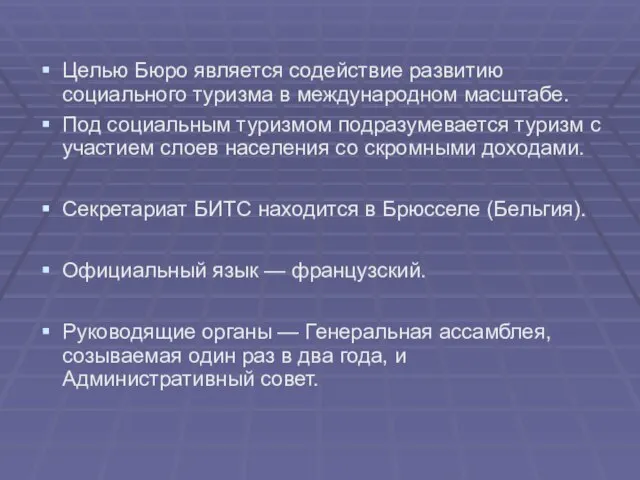 ▪ Целью Бюро является содействие развитию социального туризма в международном масштабе.
▪ Под социальным туризмом подразумевается туризм с участием слоев населения со скромными доходами.

▪ Секретариат БИТС находится в Брюсселе (Бельгия).

▪ Официальный язык — французский.

▪ Руководящие органы — Генеральная ассамблея, созываемая один раз в два года, и Административный совет.